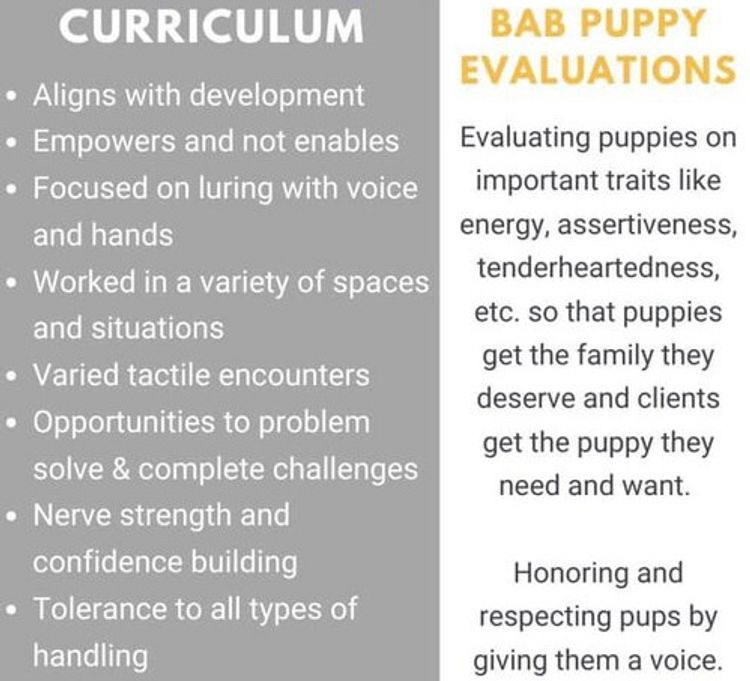 CURRICULUM

• Aligns with development
• Empowers and not enables
• Focused on luring with voice and hands
• Worked in a variety of spaces and situations
• Varied tactile encounters
• Opportunities to problem solve & complete challenges
• Nerve strength and confidence building
• Tolerance to all types of handling

BAB PUPPY EVALUATIONS

Evaluating puppies on important traits like energy, assertiveness, tenderheartedness, etc. so that puppies get the family they deserve and clients get the puppy they need and want.

Honoring and respecting pups by giving them a voice.